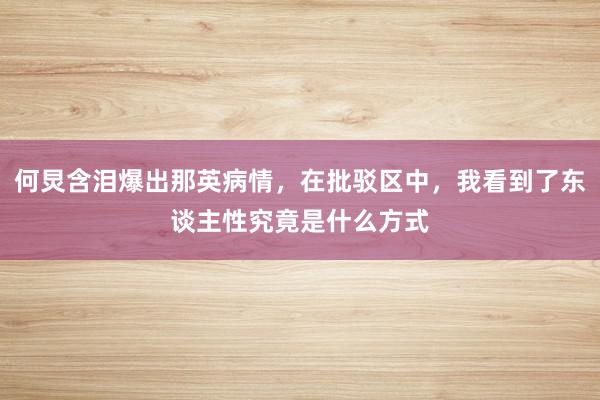 何炅含泪爆出那英病情，在批驳区中，我看到了东谈主性究竟是什么方式